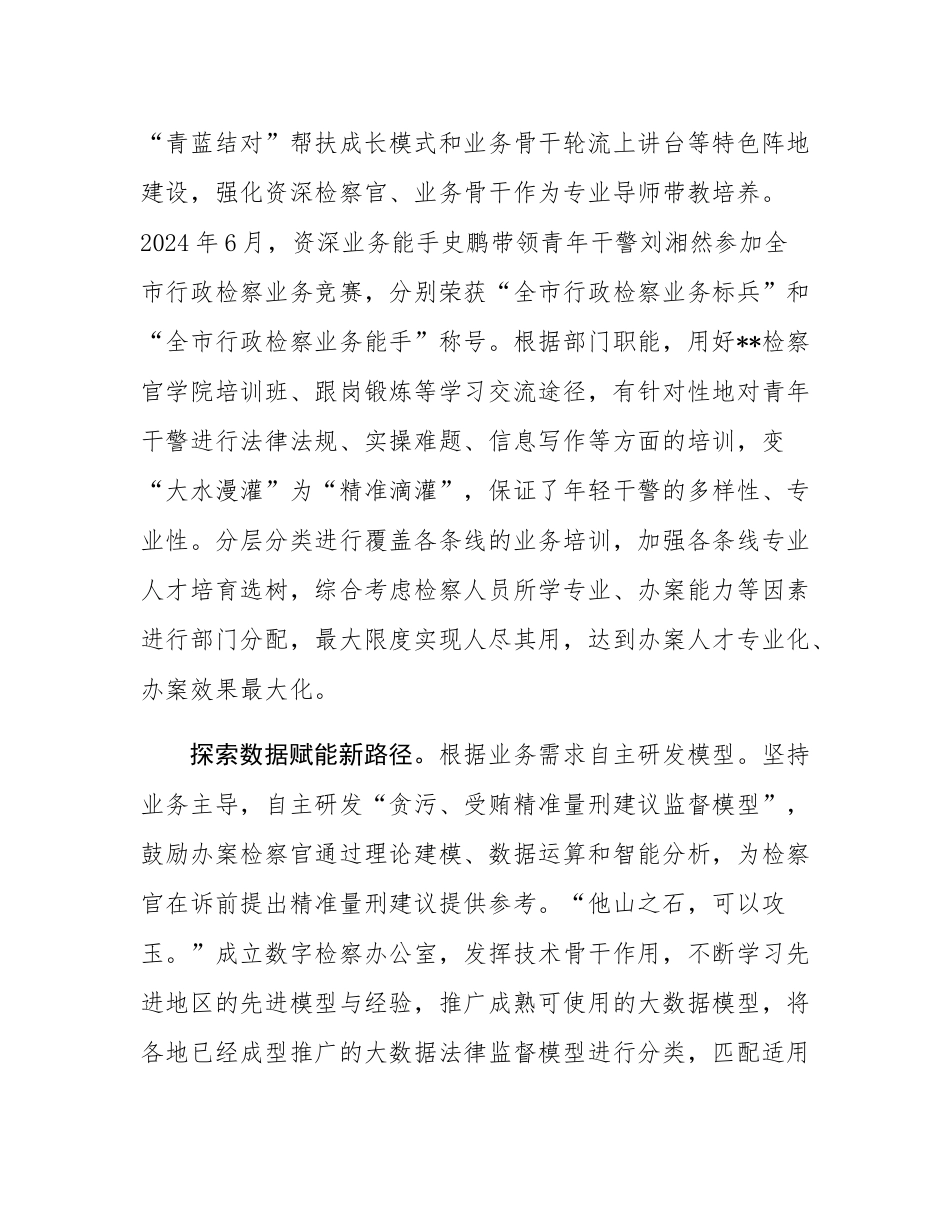 “青蓝结对”帮扶成长模式和业务骨干轮流上讲台等特色阵地建设，强化资深检察官、业务骨干作为专业导师带教培养。2024年6月，资深业务能手史鹏带领青年干警刘湘然参加全市行政检察业务竞赛，分别荣获“全市行政检察业务标兵”和“全市行政检察业务能手”称号。根据部门职能，用好**检察官学院培训班、跟岗锻炼等学习交流途径，有针对性地对青年干警进行法律法规、实操难题、信息写作等方面的培训，变“大水漫灌”为“精准滴灌”，保证了年轻干警的多样性、专业性。分层分类进行覆盖各条线的业务培训，加强各条线专业人才培育选树，综合考虑检察人员所学专业、办案能力等因素进行部门分配，最大限度实现人尽其用，达到办案人才专业化、办案效果最大化。

探索数据赋能新路径。根据业务需求自主研发模型。坚持业务主导，自主研发“贪污、受贿精准量刑建议监督模型”，鼓励办案检察官通过理论建模、数据运算和智能分析，为检察官在诉前提出精准量刑建议提供参考。“他山之石，可以攻玉。”成立数字检察办公室，发挥技术骨干作用，不断学习先进地区的先进模型与经验，推广成熟可使用的大数据模型，将各地已经成型推广的大数据法律监督模型进行分类，匹配适用